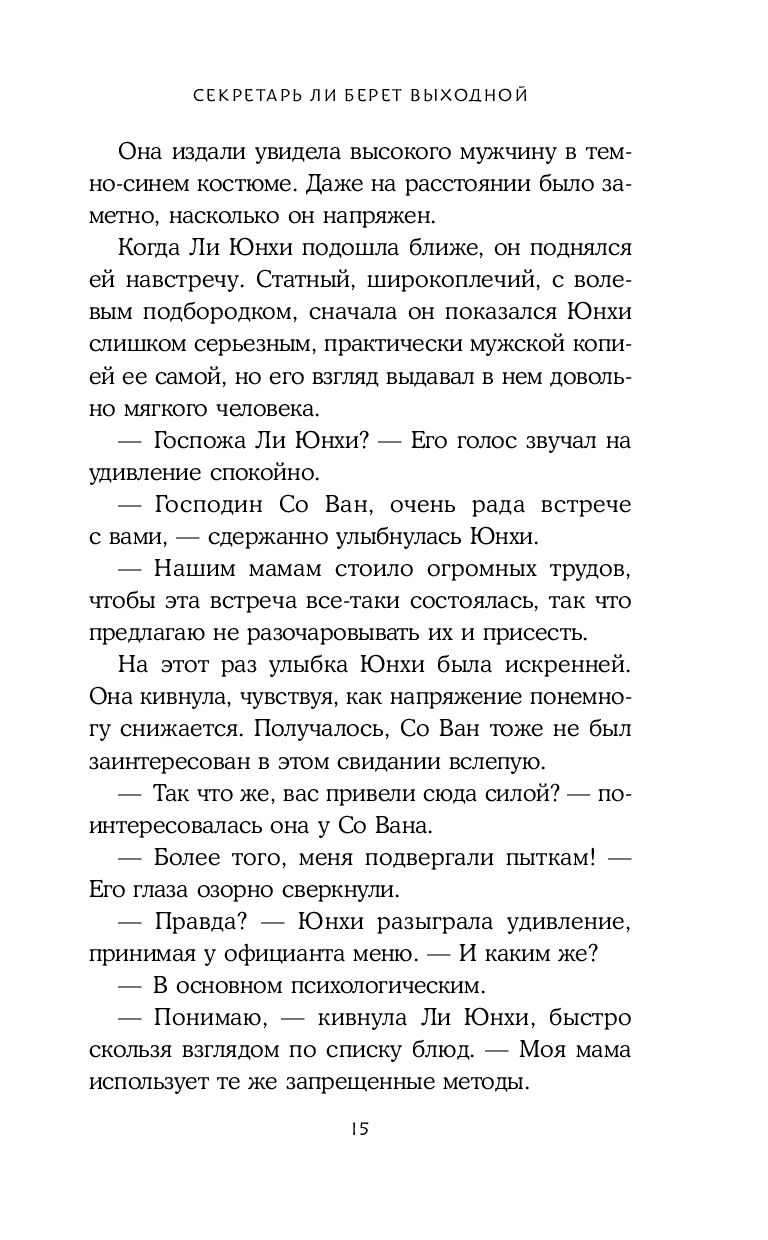 СЕКРЕТАРЬ ЛИ БЕРЕТ ВЫХОДНОЙ

Она издали увидела высокого мужчину в темно-синем костюме. Даже на расстоянии было заметно, насколько он напряжен.

Когда Ли Юнхи подошла ближе, он поднялся ей навстречу. Статный, широкоплечий, с волевым подбородком, сначала он показался Юнхи слишком серьезным, практически мужской копией ее самой, но его взгляд выдавал в нем довольно мягкого человека.

— Госпожа Ли Юнхи? — Его голос звучал на удивление спокойно.

— Господин Со Ван, очень рада встрече с вами, — сдержанно улыбнулась Юнхи.

— Нашим мамам стоило огромных трудов, чтобы эта встреча все-таки состоялась, так что предлагаю не разочаровывать их и присесть.

На этот раз улыбка Юнхи была искренней. Она кивнула, чувствуя, как напряжение понемногу снижается. Получалось, Со Ван тоже не был заинтересован в этом свидании вслепую.

— Так что же, вас привели сюда силой? — поинтересовалась она у Со Вана.

— Более того, меня подвергали пыткам! — Его глаза озорно сверкнули.

— Правда? — Юнхи разыграла удивление, принимая у официанта меню. — И каким же?

— В основном психологическим.

— Понимаю, — кивнула Ли Юнхи, быстро скользя взглядом по списку блюд. — Моя мама использует те же запрещенные методы.

15